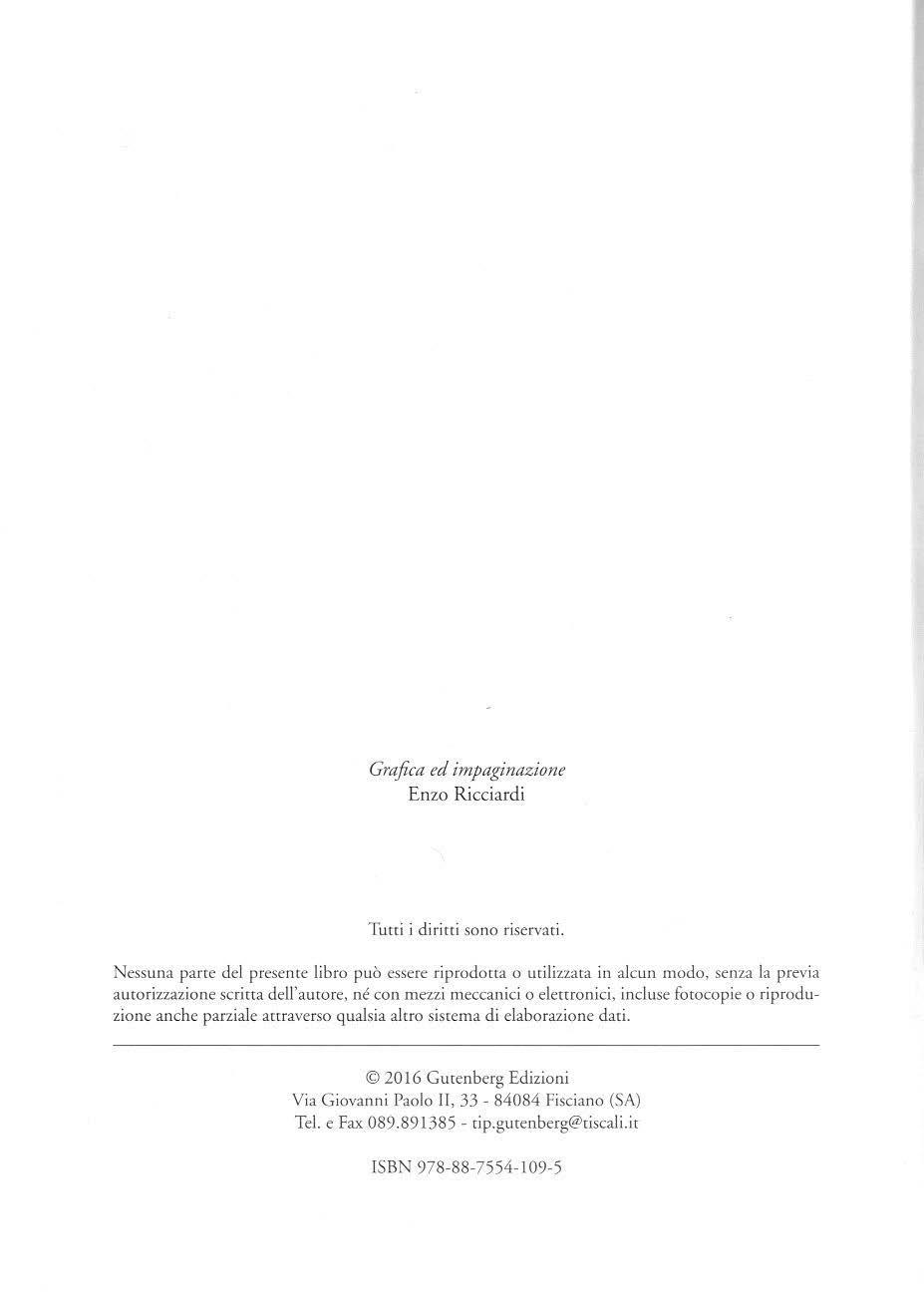 Grafica ed impaginazione
Enzo Ricciardi

Tutti i diritti sono riservati.

Nessuna parte del presente libro può essere riprodotta o utilizzata in alcun modo, senza la previa autorizzazione scritta dell'autore, né con mezzi meccanici o elettronici, incluse fotocopie o riproduzione anche parziale attraverso qualsia altro sistema di elaborazione dati.

© 2016 Gutenberg Edizioni
Via Giovanni Paolo II, 33 - 84084 Fisciano (SA)
Tel. e Fax 089.891385 - tip.gutenberg@tiscali.it

ISBN 978-88-7554-109-5